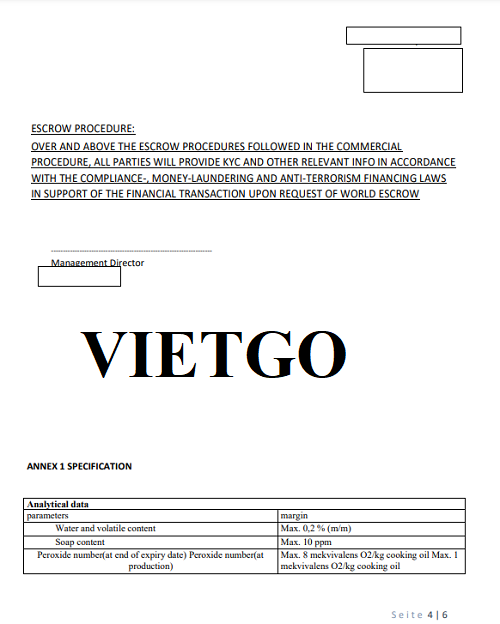 ESCROW PROCEDURE:
OVER AND ABOVE THE ESCROW PROCEDURES FOLLOWED IN THE COMMERCIAL PROCEDURE, ALL PARTIES WILL PROVIDE KYC AND OTHER RELEVANT INFO IN ACCORDANCE WITH THE COMPLIANCE-, MONEY-LAUNDERING AND ANTI-TERRORISM FINANCING LAWS IN SUPPORT OF THE FINANCIAL TRANSACTION UPON REQUEST OF WORLD ESCROW

Management Director

VIETGO

ANNEX 1 SPECIFICATION

| Analytical data | |
|---|---|
| parameters | margin |
| Water and volatile content | Max. 0,2 % (m/m) |
| Soap content | Max. 10 ppm |
| Peroxide number(at end of expiry date) Peroxide number(at production) | Max. 8 mekvivalens O2/kg cooking oil Max. 1 mekvivalens O2/kg cooking oil |

Seite 4 | 6